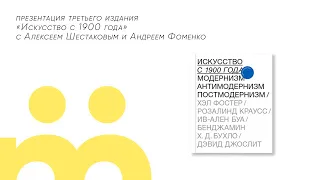 ПРЕЗЕНТАЦИЯ ТРЕТЬЕГО ИЗДАНИЯ
«Искусство с 1900 года»
с Алексеем Шестаковым и Андреем Фоменко

ИСКУССТВО
С 1900 ГОДА
МОДЕРНИЗМ
АНТИМОДЕРНИЗМ
ПОСТМОДЕРНИЗМ /
ХЭЛ ФОСТЕР /
РОЗАЛИНД КРАУСС /
ИВ-АЛЕН БУА /
БЕНДЖАМИН
Х. Д. БУХЛО /
ДЭВИД ДЖОСЛИТ